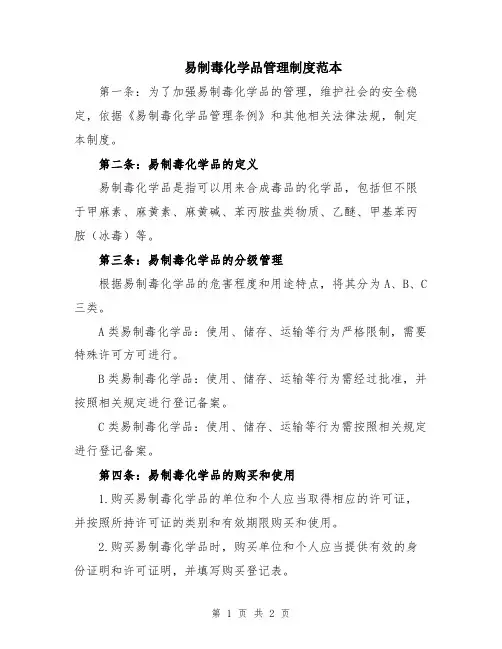 易制毒化学品管理制度范本

第一条：为了加强易制毒化学品的管理，维护社会的安全稳定，依据《易制毒化学品管理条例》和其他相关法律法规，制定本制度。

第二条：易制毒化学品的定义

易制毒化学品是指可以用来合成毒品的化学品，包括但不限于甲麻素、麻黄素、麻黄碱、苯丙胺盐类物质、乙醚、甲基苯丙胺（冰毒）等。

第三条：易制毒化学品的分级管理

根据易制毒化学品的危害程度和用途特点，将其分为A、B、C三类。

A类易制毒化学品：使用、储存、运输等行为严格限制，需要特殊许可方可进行。

B类易制毒化学品：使用、储存、运输等行为需经过批准，并按照相关规定进行登记备案。

C类易制毒化学品：使用、储存、运输等行为需按照相关规定进行登记备案。

第四条：易制毒化学品的购买和使用

1.购买易制毒化学品的单位和个人应当取得相应的许可证，并按照所持许可证的类别和有效期限购买和使用。

2.购买易制毒化学品时，购买单位和个人应当提供有效的身份证明和许可证明，并填写购买登记表。

第 1 页 共 2 页